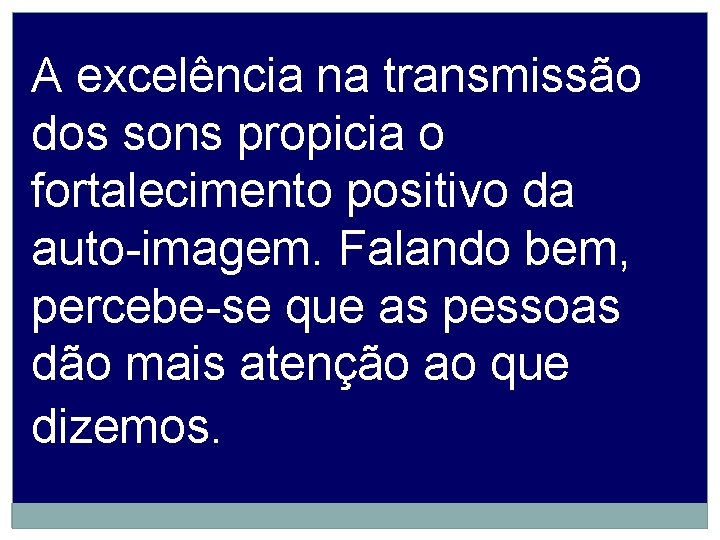 A excelência na transmissão dos sons propicia o fortalecimento positivo da auto-imagem. Falando bem, percebe-se que as pessoas dão mais atenção ao que dizemos.